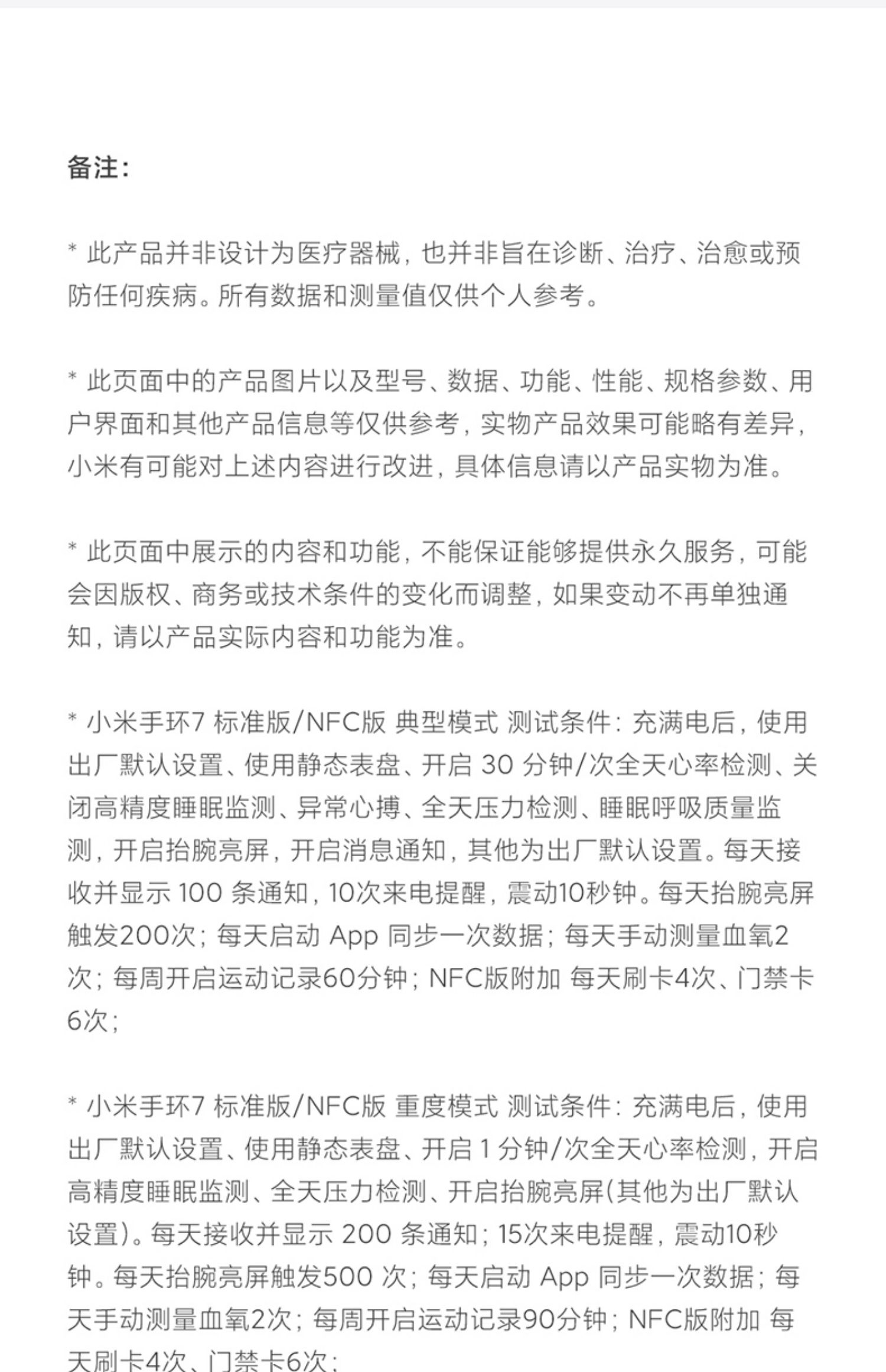 备注：

* 此产品并非设计为医疗器械，也并非旨在诊断、治疗、治愈或预防任何疾病。所有数据和测量值仅供个人参考。

* 此页面中的产品图片以及型号、数据、功能、性能、规格参数、用户界面和其他产品信息等仅供参考，实物产品效果可能略有差异，小米有可能对上述内容进行改进，具体信息请以产品实物为准。

* 此页面中展示的内容和功能，不能保证能够提供永久服务，可能会因版权、商务或技术条件的变化而调整，如果变动不再单独通知，请以产品实际内容和功能为准。

* 小米手环7 标准版/NFC版 典型模式 测试条件：充满电后，使用出厂默认设置、使用静态表盘、开启 30 分钟/次全天心率检测、关闭高精度睡眠监测、异常心搏、全天压力检测、睡眠呼吸质量监测，开启抬腕亮屏，开启消息通知，其他为出厂默认设置。每天接收并显示 100 条通知，10次来电提醒，震动10秒钟。每天抬腕亮屏触发200次；每天启动 App 同步一次数据；每天手动测量血氧2次；每周开启运动记录60分钟；NFC版附加 每天刷卡4次、门禁卡6次；

* 小米手环7 标准版/NFC版 重度模式 测试条件：充满电后，使用出厂默认设置、使用静态表盘、开启 1 分钟/次全天心率检测，开启高精度睡眠监测、全天压力检测、开启抬腕亮屏(其他为出厂默认设置)。每天接收并显示 200 条通知；15次来电提醒，震动10秒钟。每天抬腕亮屏触发500 次；每天启动 App 同步一次数据；每天手动测量血氧2次；每周开启运动记录90分钟；NFC版附加 每天刷卡4次、门禁卡6次；